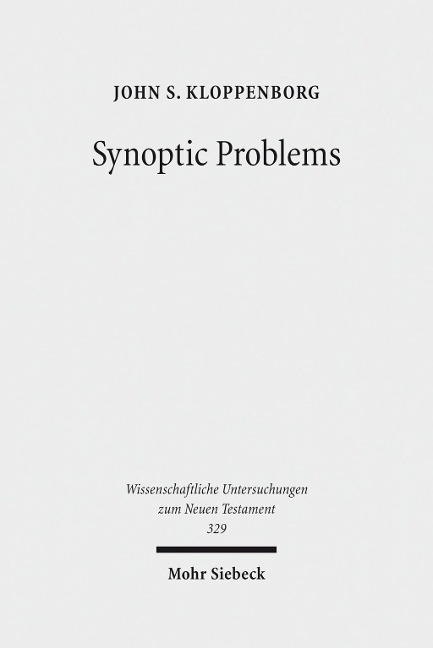 JOHN S. KLOPPENBORG

Synoptic Problems

Wissenschaftliche Untersuchungen zum Neuen Testament
329

Mohr Siebeck